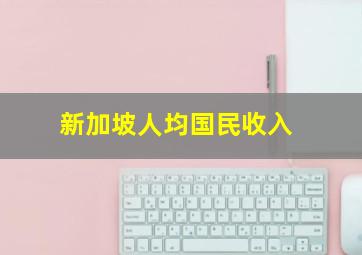 新加坡人均国民收入